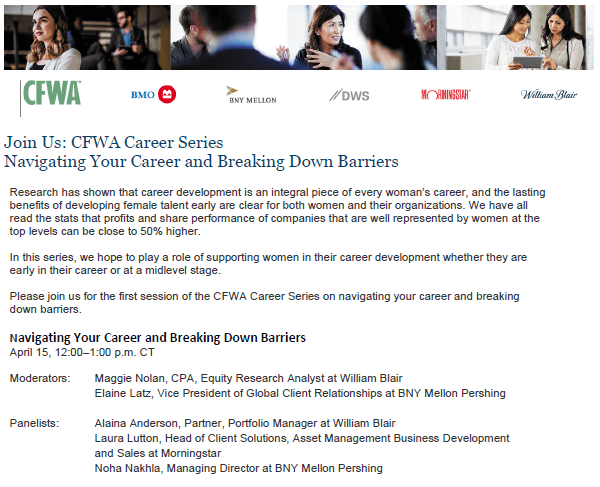 CFWA BMO BNY MELLON DWS MORNINGSTAR William Blair

Join Us: CFWA Career Series
Navigating Your Career and Breaking Down Barriers

Research has shown that career development is an integral piece of every woman's career, and the lasting benefits of developing female talent early are clear for both women and their organizations. We have all read the stats that profits and share performance of companies that are well represented by women at the top levels can be close to 50% higher.

In this series, we hope to play a role of supporting women in their career development whether they are early in their career or at a midlevel stage.

Please join us for the first session of the CFWA Career Series on navigating your career and breaking down barriers.

Navigating Your Career and Breaking Down Barriers
April 15, 12:00–1:00 p.m. CT

Moderators: Maggie Nolan, CPA, Equity Research Analyst at William Blair
Elaine Latz, Vice President of Global Client Relationships at BNY Mellon Pershing

Panelists: Alaina Anderson, Partner, Portfolio Manager at William Blair
Laura Lutton, Head of Client Solutions, Asset Management Business Development and Sales at Morningstar
Noha Nakhla, Managing Director at BNY Mellon Pershing